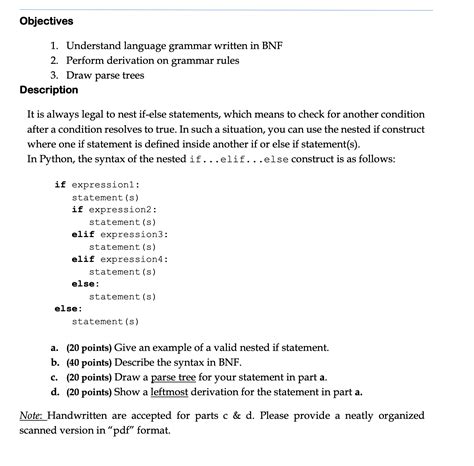 Objectives

1. Understand language grammar written in BNF
2. Perform derivation on grammar rules
3. Draw parse trees

Description

It is always legal to nest if-else statements, which means to check for another condition after a condition resolves to true. In such a situation, you can use the nested if construct where one if statement is defined inside another if or else if statement(s).
In Python, the syntax of the nested if...elif...else construct is as follows:

if expression1:
    statement(s)
    if expression2:
        statement(s)
    elif expression3:
        statement(s)
    elif expression4:
        statement(s)
    else:
        statement(s)
else:
    statement(s)

a. (20 points) Give an example of a valid nested if statement.
b. (40 points) Describe the syntax in BNF.
c. (20 points) Draw a parse tree for your statement in part a.
d. (20 points) Show a leftmost derivation for the statement in part a.

Note: Handwritten are accepted for parts c & d. Please provide a neatly organized scanned version in "pdf" format.